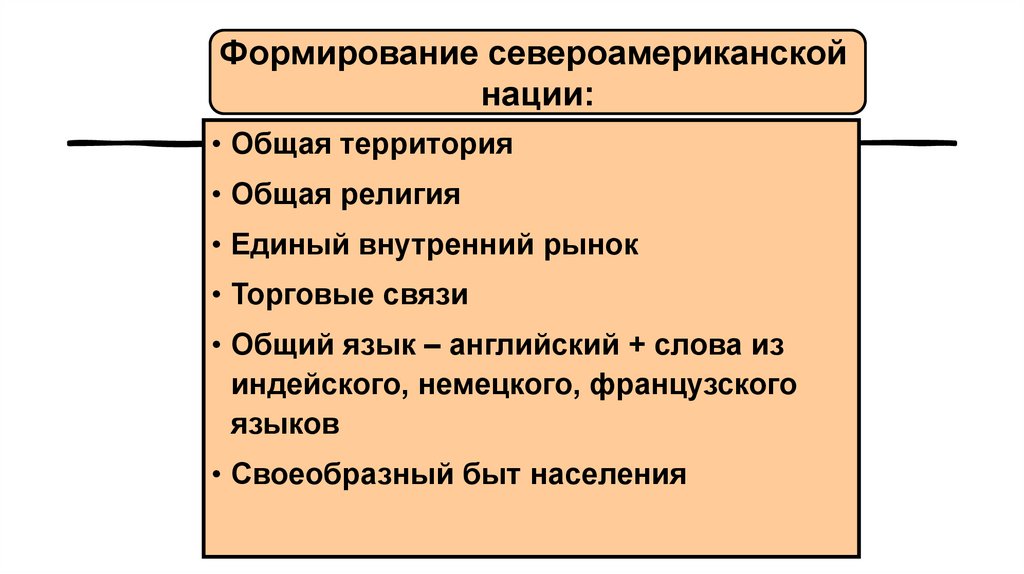 Формирование североамериканской нации:

• Общая территория
• Общая религия
• Единый внутренний рынок
• Торговые связи
• Общий язык – английский + слова из индейского, немецкого, французского языков
• Своеобразный быт населения